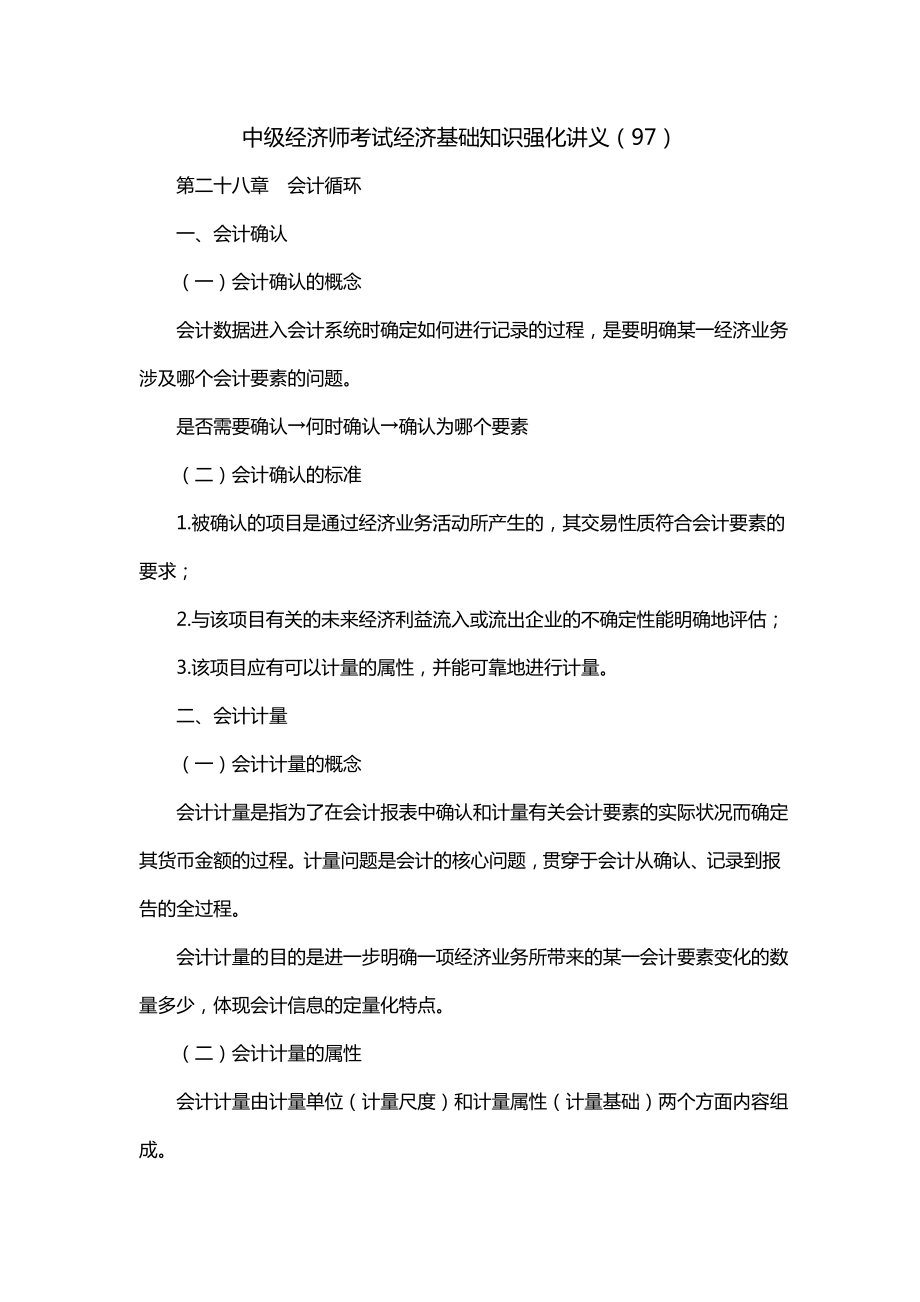 中级经济师考试经济基础知识强化讲义（97）

第二十八章　会计循环

一、会计确认

（一）会计确认的概念

会计数据进入会计系统时确定如何进行记录的过程，是要明确某一经济业务涉及哪个会计要素的问题。

是否需要确认→何时确认→确认为哪个要素

（二）会计确认的标准

1.被确认的项目是通过经济业务活动所产生的，其交易性质符合会计要素的要求；

2.与该项目有关的未来经济利益流入或流出企业的不确定性能明确地评估；

3.该项目应有可以计量的属性，并能可靠地进行计量。

二、会计计量

（一）会计计量的概念

会计计量是指为了在会计报表中确认和计量有关会计要素的实际状况而确定其货币金额的过程。计量问题是会计的核心问题，贯穿于会计从确认、记录到报告的全过程。

会计计量的目的是进一步明确一项经济业务所带来的某一会计要素变化的数量多少，体现会计信息的定量化特点。

（二）会计计量的属性

会计计量由计量单位（计量尺度）和计量属性（计量基础）两个方面内容组成。